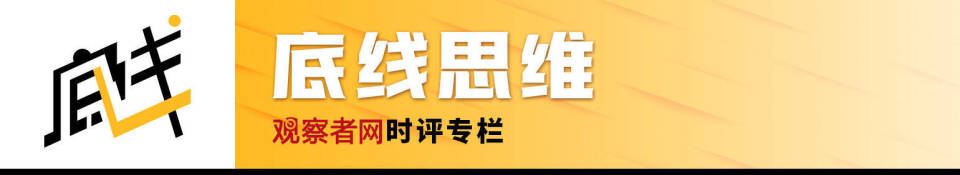 底线

底线思维

观察者网时评专栏